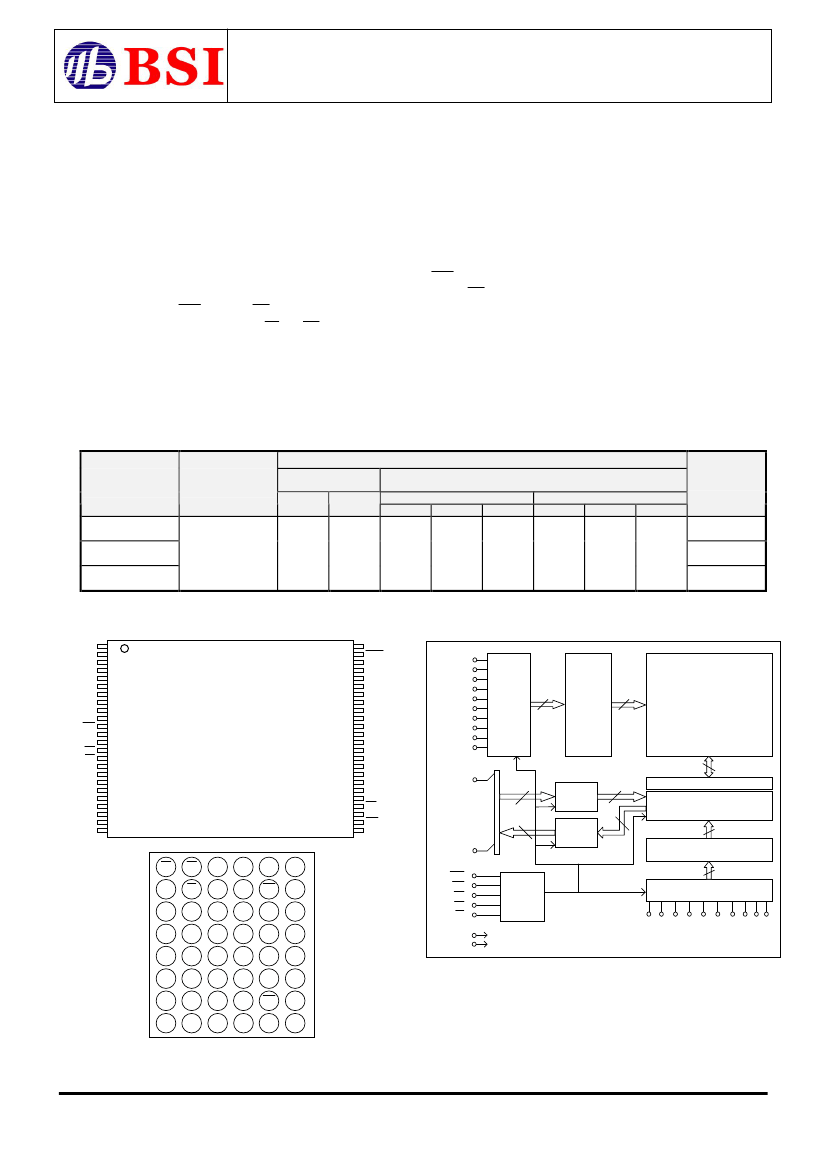 BSI